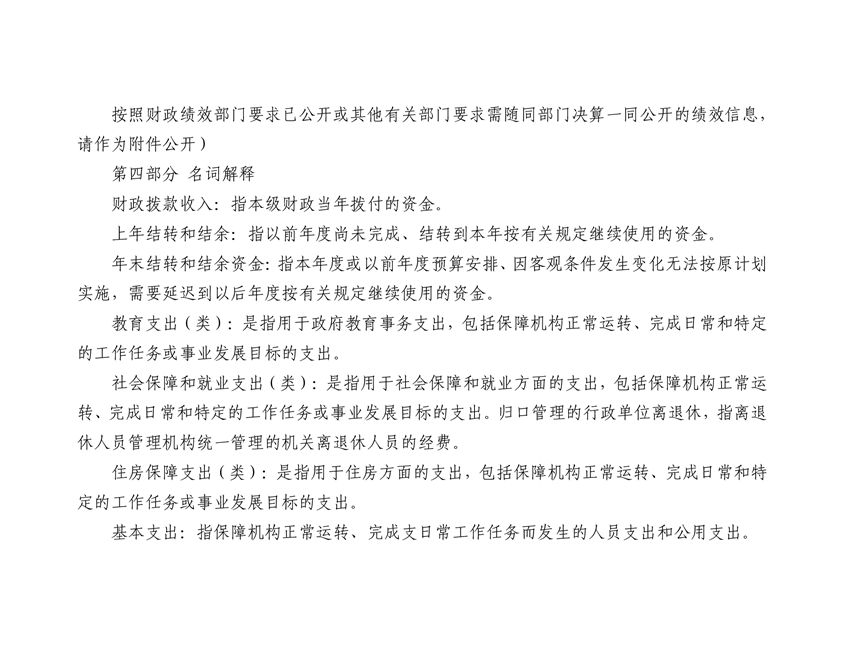 按照财政绩效部门要求已公开或其他有关部门要求需随同部门决算一同公开的绩效信息，请作为附件公开）

第四部分 名词解释

财政拨款收入：指本级财政当年拨付的资金。

上年结转和结余：指以前年度尚未完成、结转到本年按有关规定继续使用的资金。

年末结转和结余资金：指本年度或以前年度预算安排、因客观条件发生变化无法按原计划实施，需要延迟到以后年度按有关规定继续使用的资金。

教育支出（类）：是指用于政府教育事务支出，包括保障机构正常运转、完成日常和特定的工作任务或事业发展目标的支出。

社会保障和就业支出（类）：是指用于社会保障和就业方面的支出，包括保障机构正常运转、完成日常和特定的工作任务或事业发展目标的支出。归口管理的行政单位离退休，指离退休人员管理机构统一管理的机关离退休人员的经费。

住房保障支出（类）：是指用于住房方面的支出，包括保障机构正常运转、完成日常和特定的工作任务或事业发展目标的支出。

基本支出：指保障机构正常运转、完成支日常工作任务而发生的人员支出和公用支出。